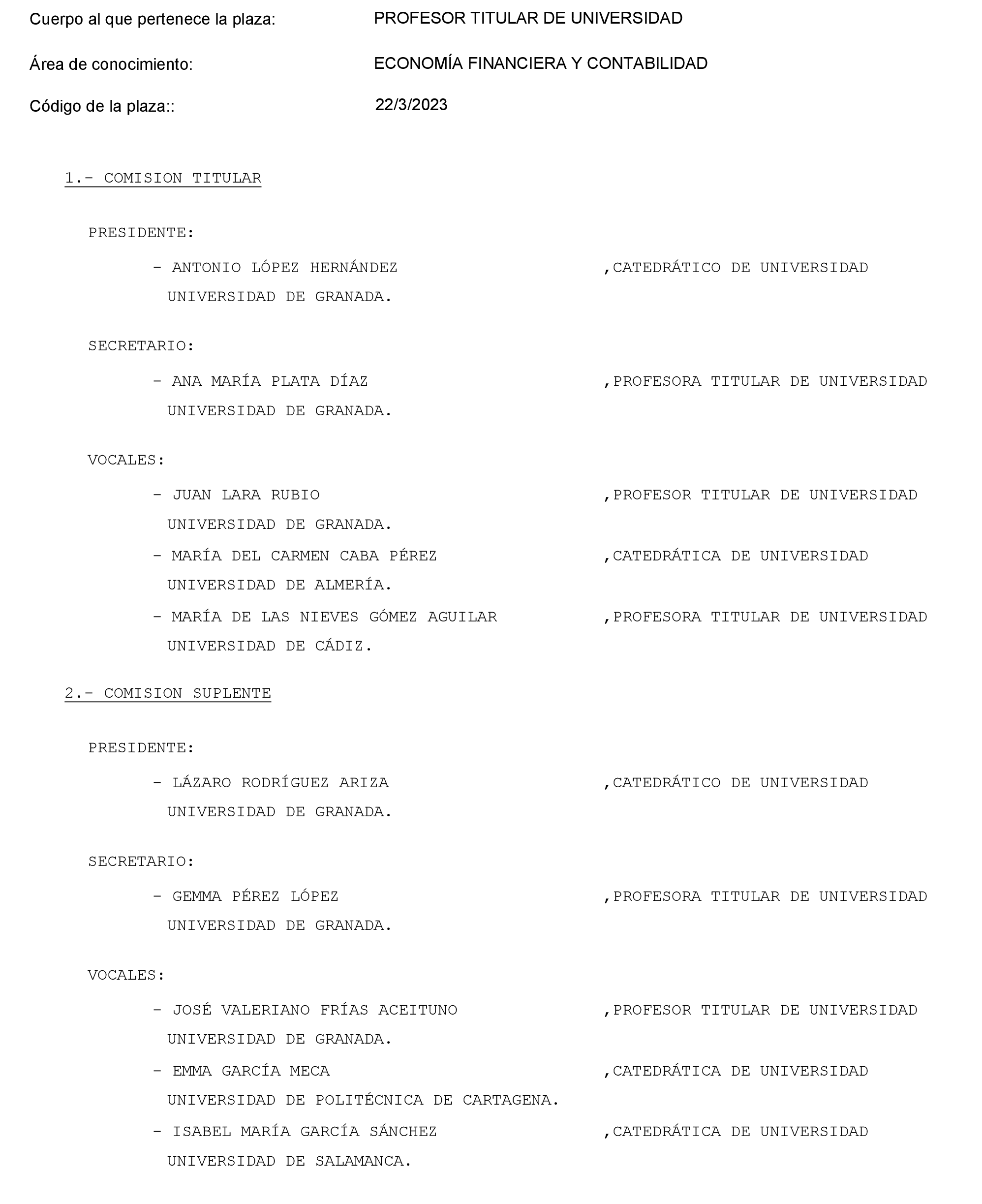 Cuerpo al que pertenece la plaza: PROFESOR TITULAR DE UNIVERSIDAD

Área de conocimiento: ECONOMÍA FINANCIERA Y CONTABILIDAD

Código de la plaza:: 22/3/2023

1.- COMISION TITULAR

PRESIDENTE:

- ANTONIO LÓPEZ HERNÁNDEZ ,CATEDRÁTICO DE UNIVERSIDAD
UNIVERSIDAD DE GRANADA.

SECRETARIO:

- ANA MARÍA PLATA DÍAZ ,PROFESORA TITULAR DE UNIVERSIDAD
UNIVERSIDAD DE GRANADA.

VOCALES:

- JUAN LARA RUBIO ,PROFESOR TITULAR DE UNIVERSIDAD
UNIVERSIDAD DE GRANADA.

- MARÍA DEL CARMEN CABA PÉREZ ,CATEDRÁTICA DE UNIVERSIDAD
UNIVERSIDAD DE ALMERÍA.

- MARÍA DE LAS NIEVES GÓMEZ AGUILAR ,PROFESORA TITULAR DE UNIVERSIDAD
UNIVERSIDAD DE CÁDIZ.

2.- COMISION SUPLENTE

PRESIDENTE:

- LÁZARO RODRÍGUEZ ARIZA ,CATEDRÁTICO DE UNIVERSIDAD
UNIVERSIDAD DE GRANADA.

SECRETARIO:

- GEMMA PÉREZ LÓPEZ ,PROFESORA TITULAR DE UNIVERSIDAD
UNIVERSIDAD DE GRANADA.

VOCALES:

- JOSÉ VALERIANO FRÍAS ACEITUNO ,PROFESOR TITULAR DE UNIVERSIDAD
UNIVERSIDAD DE GRANADA.

- EMMA GARCÍA MECA ,CATEDRÁTICA DE UNIVERSIDAD
UNIVERSIDAD DE POLITÉCNICA DE CARTAGENA.

- ISABEL MARÍA GARCÍA SÁNCHEZ ,CATEDRÁTICA DE UNIVERSIDAD
UNIVERSIDAD DE SALAMANCA.